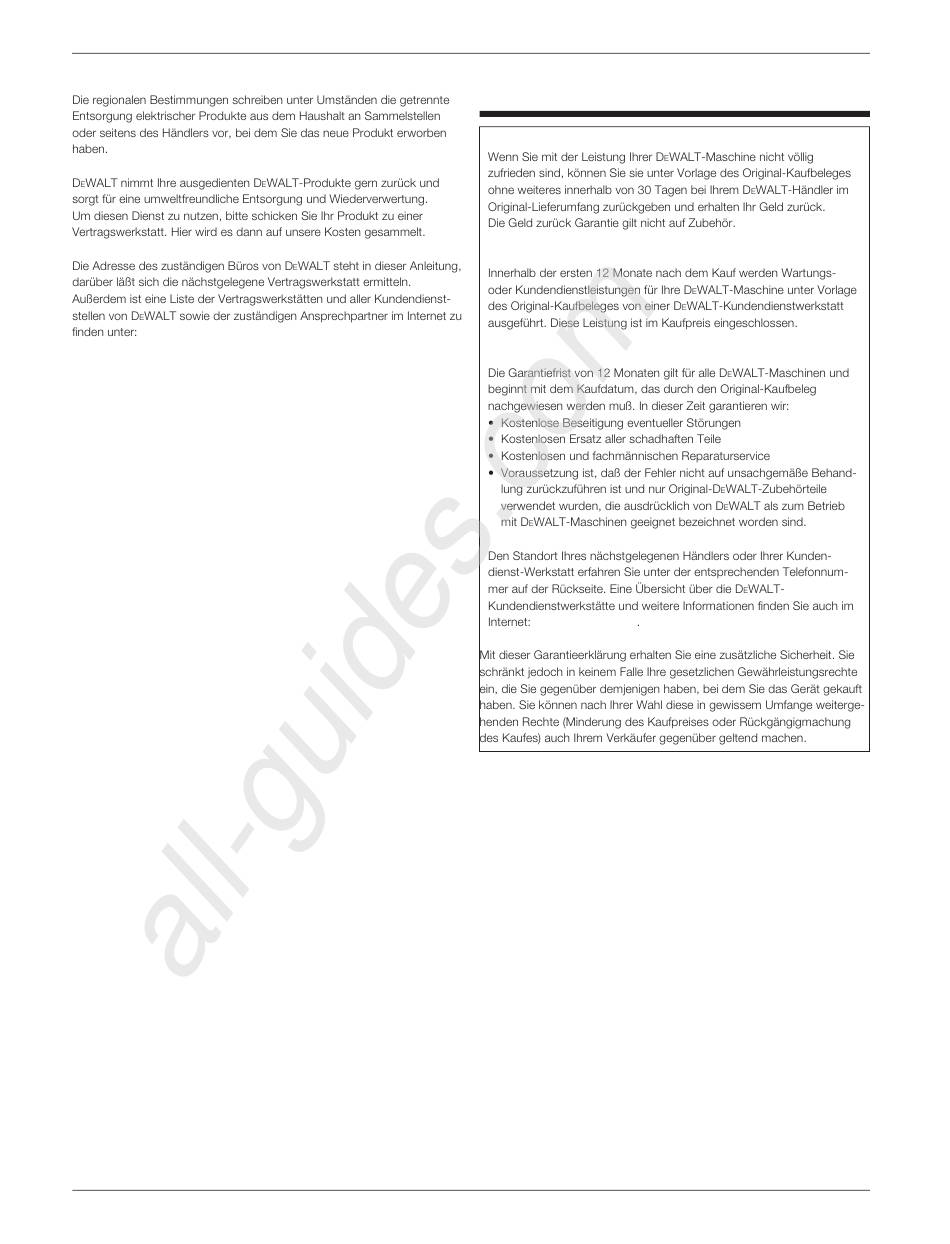 Die regionalen Bestimmungen schreiben unter Umständen die getrennte Entsorgung elektrischer Produkte aus dem Haushalt an Sammelstellen oder seitens des Händlers vor, bei dem Sie das neue Produkt erworben haben.

DEWALT nimmt Ihre ausgedienten DEWALT-Produkte gern zurück und sorgt für eine umweltfreundliche Entsorgung und Wiederverwertung. Um diesen Dienst zu nutzen, bitte schicken Sie Ihr Produkt zu einer Vertragswerkstatt. Hier wird es dann auf unsere Kosten gesammelt.

Die Adresse des zuständigen Büros von DEWALT steht in dieser Anleitung, darüber läßt sich die nächstgelegene Vertragswerkstatt ermitteln. Außerdem ist eine Liste der Vertragswerkstätten und aller Kundendienststellen von DEWALT sowie der zuständigen Ansprechpartner im Internet zu finden unter:

Wenn Sie mit der Leistung Ihrer DEWALT-Maschine nicht völlig zufrieden sind, können Sie sie unter Vorlage des Original-Kaufbeleges ohne weiteres innerhalb von 30 Tagen bei Ihrem DEWALT-Händler im Original-Lieferumfang zurückgeben und erhalten Ihr Geld zurück. Die Geld zurück Garantie gilt nicht auf Zubehör.

Innerhalb der ersten 12 Monate nach dem Kauf werden Wartungs- oder Kundendienstleistungen für Ihre DEWALT-Maschine unter Vorlage des Original-Kaufbeleges von einer DEWALT-Kundendienstwerkstatt ausgeführt. Diese Leistung ist im Kaufpreis eingeschlossen.

Die Garantiefrist von 12 Monaten gilt für alle DEWALT-Maschinen und beginnt mit dem Kaufdatum, das durch den Original-Kaufbeleg nachgewiesen werden muß. In dieser Zeit garantieren wir:
• Kostenlose Beseitigung eventueller Störungen
• Kostenlosen Ersatz aller schadhaften Teile
• Kostenlosen und fachmännischen Reparaturservice
• Voraussetzung ist, daß der Fehler nicht auf unsachgemäße Behandlung zurückzuführen ist und nur Original-DEWALT-Zubehörteile verwendet wurden, die ausdrücklich von DEWALT als zum Betrieb mit DEWALT-Maschinen geeignet bezeichnet worden sind.

Den Standort Ihres nächstgelegenen Händlers oder Ihrer Kundendienst-Werkstatt erfahren Sie unter der entsprechenden Telefonnummer auf der Rückseite. Eine Übersicht über die DEWALT-Kundendienstwerkstätte und weitere Informationen finden Sie auch im Internet: .

Mit dieser Garantieerklärung erhalten Sie eine zusätzliche Sicherheit. Sie schränkt jedoch in keinem Falle Ihre gesetzlichen Gewährleistungsrechte ein, die Sie gegenüber demjenigen haben, bei dem Sie das Gerät gekauft haben. Sie können nach Ihrer Wahl diese in gewissem Umfange weitergehenden Rechte (Minderung des Kaufpreises oder Rückgängigmachung des Kaufes) auch Ihrem Verkäufer gegenüber geltend machen.

all-guides.com